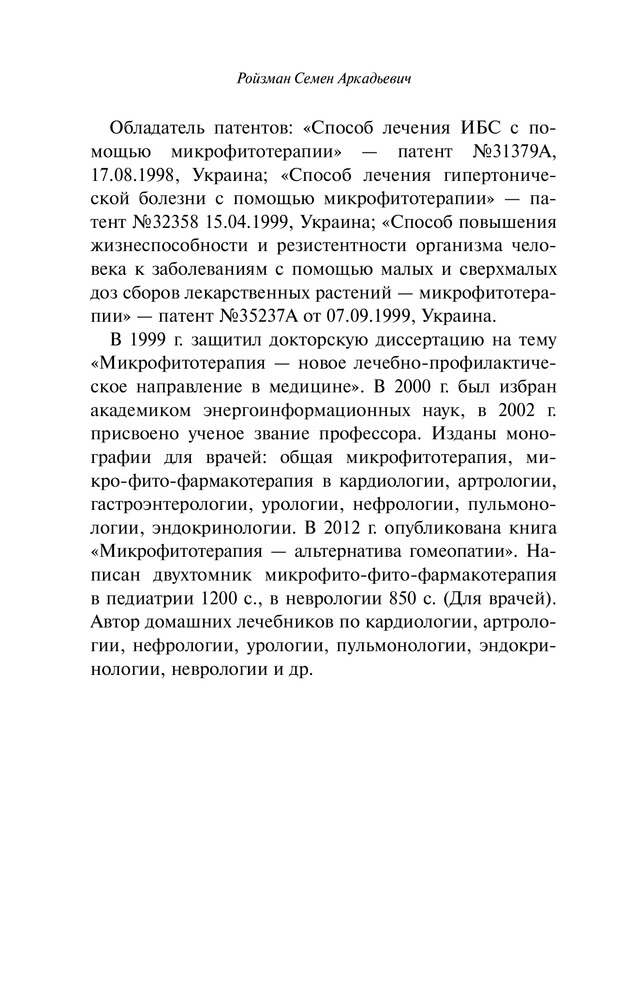 Ройзман Семен Аркадьевич

Обладатель патентов: «Способ лечения ИБС с помощью микрофитотерапии» — патент №31379А, 17.08.1998, Украина; «Способ лечения гипертонической болезни с помощью микрофитотерапии» — патент №32358 15.04.1999, Украина; «Способ повышения жизнеспособности и резистентности организма человека к заболеваниям с помощью малых и сверхмалых доз сборов лекарственных растений — микрофитотерапии» — патент №35237А от 07.09.1999, Украина.

В 1999 г. защитил докторскую диссертацию на тему «Микрофитотерапия — новое лечебно-профилактическое направление в медицине». В 2000 г. был избран академиком энергоинформационных наук, в 2002 г. присвоено ученое звание профессора. Изданы монографии для врачей: общая микрофитотерапия, микро-фито-фармакотерапия в кардиологии, артрологии, гастроэнтерологии, урологии, нефрологии, пульмонологии, эндокринологии. В 2012 г. опубликована книга «Микрофитотерапия — альтернатива гомеопатии». Написан двухтомник микрофито-фито-фармакотерапия в педиатрии 1200 с., в неврологии 850 с. (Для врачей). Автор домашних лечебников по кардиологии, артрологии, нефрологии, урологии, пульмонологии, эндокринологии, неврологии и др.